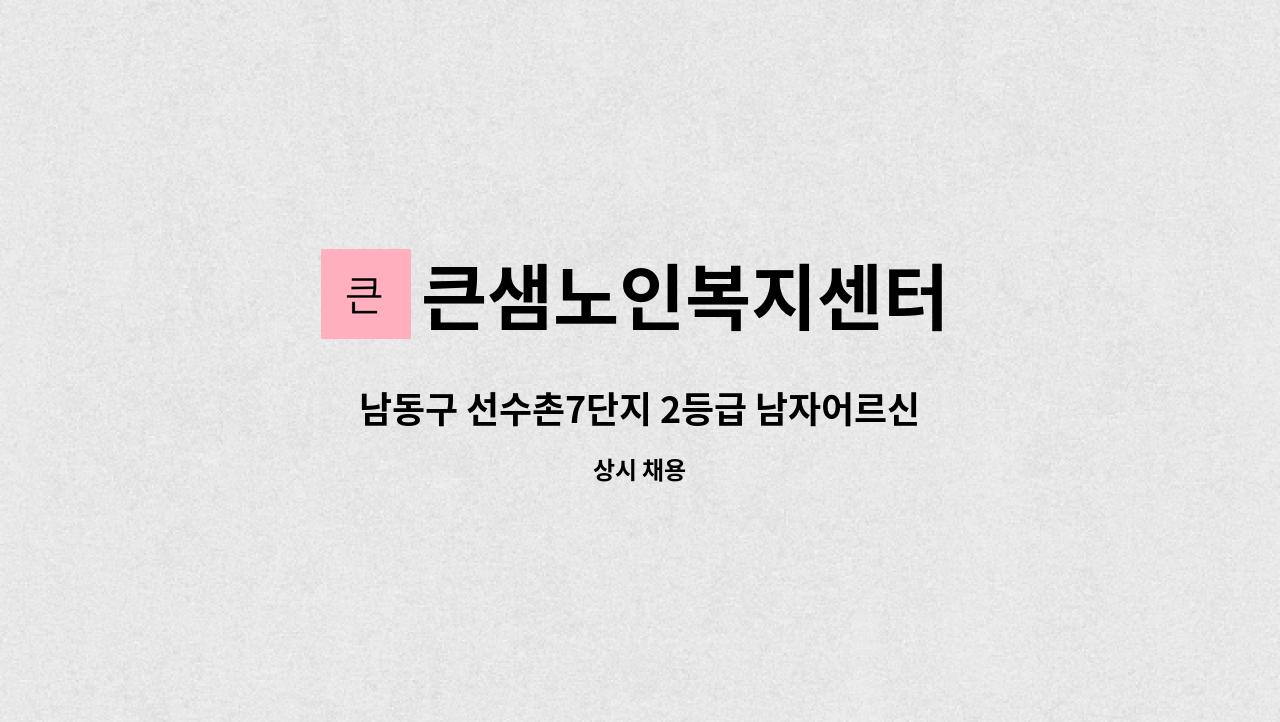 큰

큰샘노인복지센터

남동구 선수촌7단지 2등급 남자어르신

상시 채용